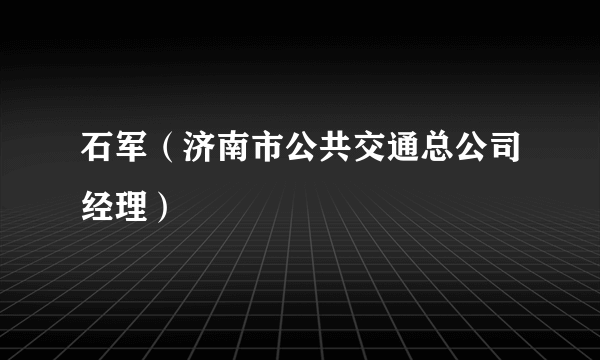 石军（济南市公共交通总公司经理）